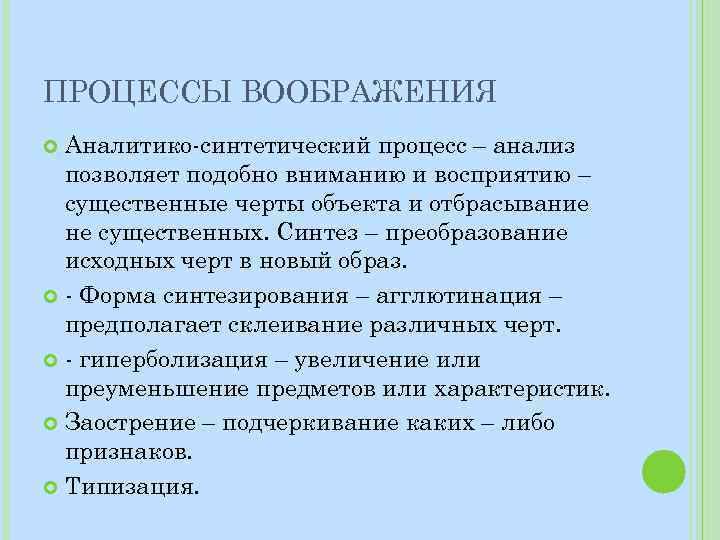 ПРОЦЕССЫ ВООБРАЖЕНИЯ

• Аналитико-синтетический процесс – анализ позволяет подобно вниманию и восприятию – существенные черты объекта и отбрасывание не существенных. Синтез – преобразование исходных черт в новый образ.

• - Форма синтезирования – агглютинация – предполагает склеивание различных черт.

• - гиперболизация – увеличение или преуменьшение предметов или характеристик.

• Заострение – подчеркивание каких – либо признаков.

• Типизация.